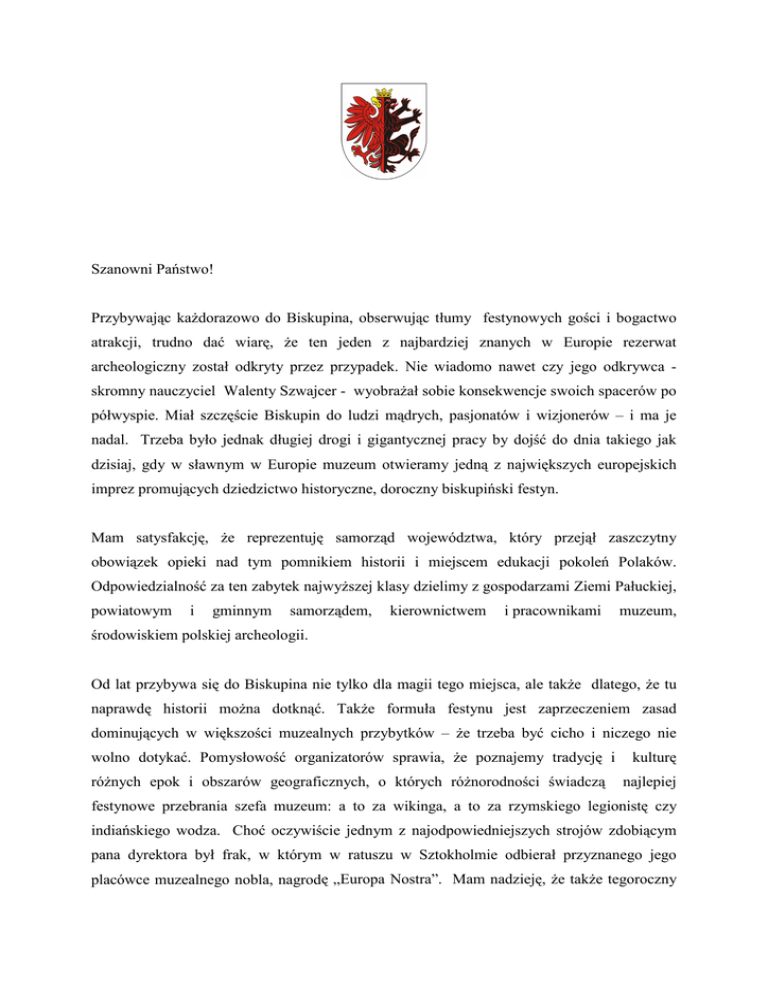 Szanowni Państwo!

Przybywając każdorazowo do Biskupina, obserwując tłumy festynowych gości i bogactwo atrakcji, trudno dać wiarę, że ten jeden z najbardziej znanych w Europie rezerwat archeologiczny został odkryty przez przypadek. Nie wiadomo nawet czy jego odkrywca - skromny nauczyciel Walenty Szwajcer - wyobrażał sobie konsekwencje swoich spacerów po półwyspie. Miał szczęście Biskupin do ludzi mądrych, pasjonatów i wizjonerów – i ma je nadal. Trzeba było jednak długiej drogi i gigantycznej pracy by dojść do dnia takiego jak dzisiaj, gdy w sławnym w Europie muzeum otwieramy jedną z największych europejskich imprez promujących dziedzictwo historyczne, doroczny biskupiński festyn.

Mam satysfakcję, że reprezentuję samorząd województwa, który przejął zaszczytny obowiązek opieki nad tym pomnikiem historii i miejscem edukacji pokoleń Polaków. Odpowiedzialność za ten zabytek najwyższej klasy dzielimy z gospodarzami Ziemi Pałuckiej, powiatowym i gminnym samorządem, kierownictwem i pracownikami muzeum, środowiskiem polskiej archeologii.

Od lat przybywa się do Biskupina nie tylko dla magii tego miejsca, ale także dlatego, że tu naprawdę historii można dotknąć. Także formuła festynu jest zaprzeczeniem zasad dominujących w większości muzealnych przybytków – że trzeba być cicho i niczego nie wolno dotykać. Pomysłowość organizatorów sprawia, że poznajemy tradycję i kulturę różnych epok i obszarów geograficznych, o których różnorodności świadczą najlepiej festynowe przebrania szefa muzeum: a to za wikinga, a to za rzymskiego legionistę czy indiańskiego wodza. Choć oczywiście jednym z najodpowiedniejszych strojów zdobiącym pana dyrektora był frak, w którym w ratuszu w Sztokholmie odbierał przyznanego jego placówce muzealnego nobla, nagrodę „Europa Nostra”. Mam nadzieję, że także tegoroczny